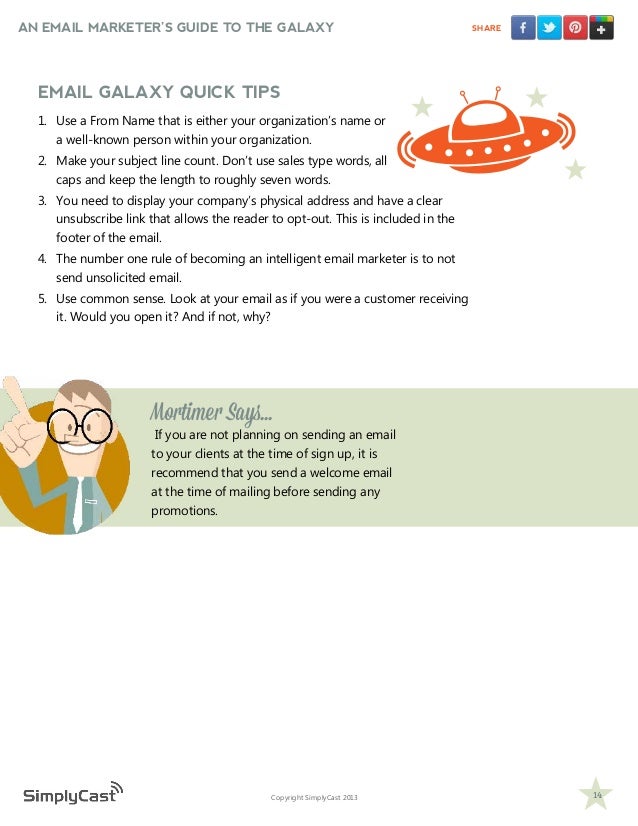 AN EMAIL MARKETER'S GUIDE TO THE GALAXY

SHARE

EMAIL GALAXY QUICK TIPS

1. Use a From Name that is either your organization's name or a well-known person within your organization.
2. Make your subject line count. Don't use sales type words, all caps and keep the length to roughly seven words.
3. You need to display your company's physical address and have a clear unsubscribe link that allows the reader to opt-out. This is included in the footer of the email.
4. The number one rule of becoming an intelligent email marketer is to not send unsolicited email.
5. Use common sense. Look at your email as if you were a customer receiving it. Would you open it? And if not, why?

Mortimer Says...

If you are not planning on sending an email to your clients at the time of sign up, it is recommend that you send a welcome email at the time of mailing before sending any promotions.

SimplyCast

Copyright SimplyCast 2013

14